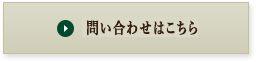 問い合わせはこちら